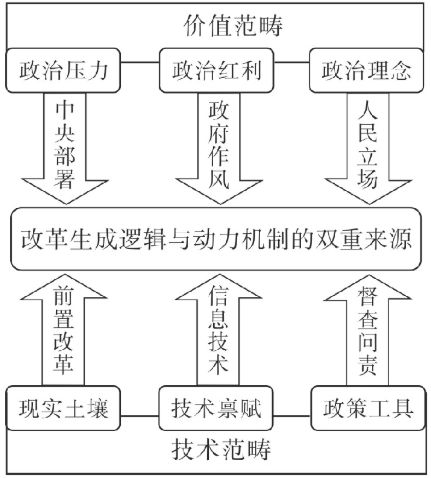 价值范畴

政治压力　政治红利　政治理念

中央部署　政府作风　人民立场

改革生成逻辑与动力机制的双重来源

前置改革　信息技术　督查问责

现实土壤　技术禀赋　政策工具

技术范畴